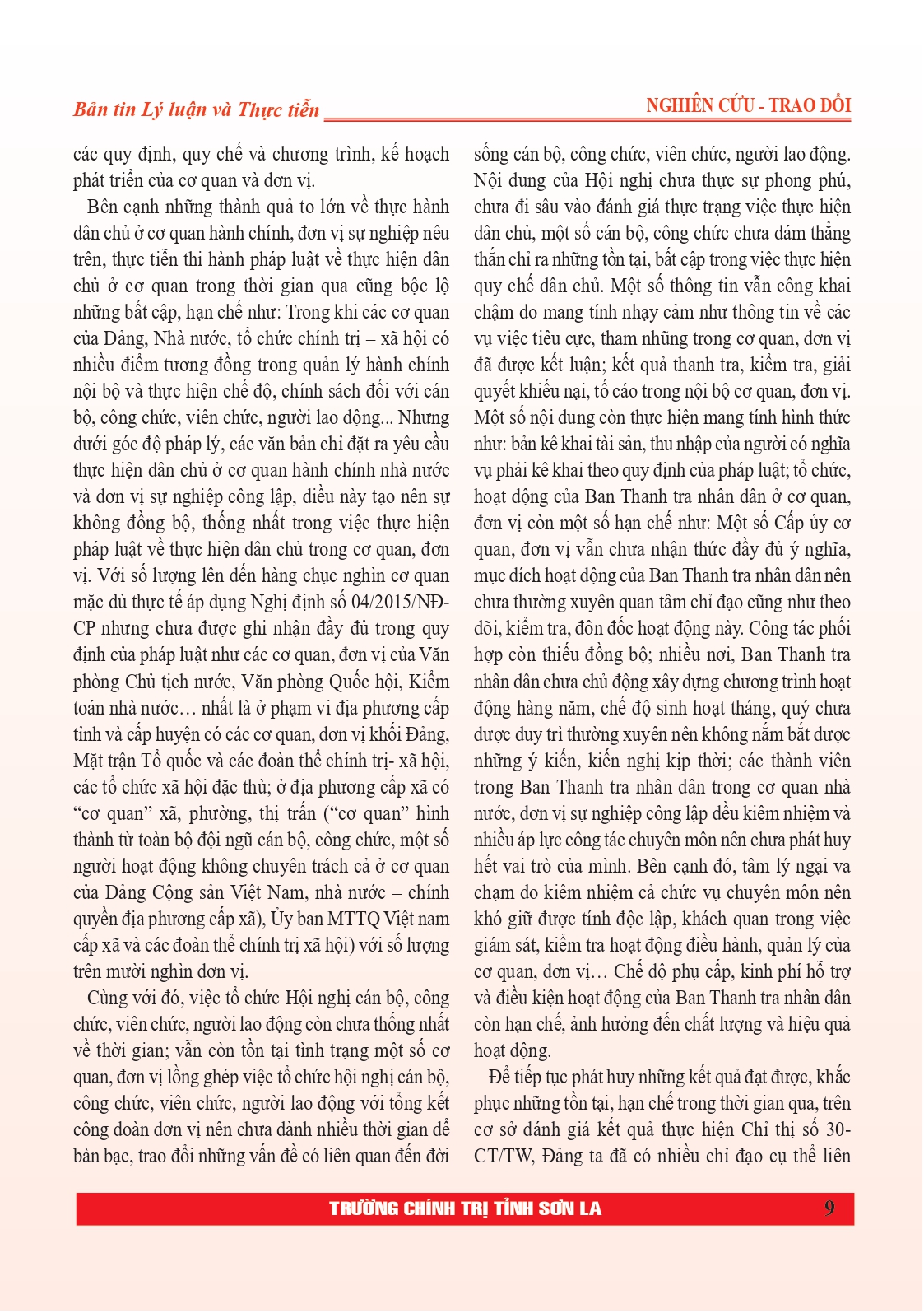 Bản tin Lý luận và Thực tiễn

NGHIÊN CỨU - TRAO ĐỔI

các quy định, quy chế và chương trình, kế hoạch phát triển của cơ quan và đơn vị.

Bên cạnh những thành quả to lớn về thực hành dân chủ ở cơ quan hành chính, đơn vị sự nghiệp nêu trên, thực tiễn thi hành pháp luật về thực hiện dân chủ ở cơ quan trong thời gian qua cũng bộc lộ những bất cập, hạn chế như: Trong khi các cơ quan của Đảng, Nhà nước, tổ chức chính trị – xã hội có nhiều điểm tương đồng trong quản lý hành chính nội bộ và thực hiện chế độ, chính sách đối với cán bộ, công chức, viên chức, người lao động... Nhưng dưới góc độ pháp lý, các văn bản chỉ đặt ra yêu cầu thực hiện dân chủ ở cơ quan hành chính nhà nước và đơn vị sự nghiệp công lập, điều này tạo nên sự không đồng bộ, thống nhất trong việc thực hiện pháp luật về thực hiện dân chủ trong cơ quan, đơn vị. Với số lượng lên đến hàng chục nghìn cơ quan mặc dù thực tế áp dụng Nghị định số 04/2015/NĐ-CP nhưng chưa được ghi nhận đầy đủ trong quy định của pháp luật như các cơ quan, đơn vị của Văn phòng Chủ tịch nước, Văn phòng Quốc hội, Kiểm toán nhà nước… nhất là ở phạm vi địa phương cấp tỉnh và cấp huyện có các cơ quan, đơn vị khối Đảng, Mặt trận Tổ quốc và các đoàn thể chính trị- xã hội, các tổ chức xã hội đặc thù; ở địa phương cấp xã có “cơ quan” xã, phường, thị trấn (“cơ quan” hình thành từ toàn bộ đội ngũ cán bộ, công chức, một số người hoạt động không chuyên trách cả ở cơ quan của Đảng Cộng sản Việt Nam, nhà nước – chính quyền địa phương cấp xã), Ủy ban MTTQ Việt nam cấp xã và các đoàn thể chính trị xã hội) với số lượng trên mười nghìn đơn vị.

Cùng với đó, việc tổ chức Hội nghị cán bộ, công chức, viên chức, người lao động còn chưa thống nhất về thời gian; vẫn còn tồn tại tình trạng một số cơ quan, đơn vị lồng ghép việc tổ chức hội nghị cán bộ, công chức, viên chức, người lao động với tổng kết công đoàn đơn vị nên chưa dành nhiều thời gian để bàn bạc, trao đổi những vấn đề có liên quan đến đời sống cán bộ, công chức, viên chức, người lao động. Nội dung của Hội nghị chưa thực sự phong phú, chưa đi sâu vào đánh giá thực trạng việc thực hiện dân chủ, một số cán bộ, công chức chưa dám thẳng thắn chỉ ra những tồn tại, bất cập trong việc thực hiện quy chế dân chủ. Một số thông tin vẫn công khai chậm do mang tính nhạy cảm như thông tin về các vụ việc tiêu cực, tham nhũng trong cơ quan, đơn vị đã được kết luận; kết quả thanh tra, kiểm tra, giải quyết khiếu nại, tố cáo trong nội bộ cơ quan, đơn vị. Một số nội dung còn thực hiện mang tính hình thức như: bản kê khai tài sản, thu nhập của người có nghĩa vụ phải kê khai theo quy định của pháp luật; tổ chức, hoạt động của Ban Thanh tra nhân dân ở cơ quan, đơn vị còn một số hạn chế như: Một số Cấp ủy cơ quan, đơn vị vẫn chưa nhận thức đầy đủ ý nghĩa, mục đích hoạt động của Ban Thanh tra nhân dân nên chưa thường xuyên quan tâm chỉ đạo cũng như theo dõi, kiểm tra, đôn đốc hoạt động này. Công tác phối hợp còn thiếu đồng bộ; nhiều nơi, Ban Thanh tra nhân dân chưa chủ động xây dựng chương trình hoạt động hàng năm, chế độ sinh hoạt tháng, quý chưa được duy trì thường xuyên nên không nắm bắt được những ý kiến, kiến nghị kịp thời; các thành viên trong Ban Thanh tra nhân dân trong cơ quan nhà nước, đơn vị sự nghiệp công lập đều kiêm nhiệm và nhiều áp lực công tác chuyên môn nên chưa phát huy hết vai trò của mình. Bên cạnh đó, tâm lý ngại va chạm do kiêm nhiệm cả chức vụ chuyên môn nên khó giữ được tính độc lập, khách quan trong việc giám sát, kiểm tra hoạt động điều hành, quản lý của cơ quan, đơn vị… Chế độ phụ cấp, kinh phí hỗ trợ và điều kiện hoạt động của Ban Thanh tra nhân dân còn hạn chế, ảnh hưởng đến chất lượng và hiệu quả hoạt động.

Để tiếp tục phát huy những kết quả đạt được, khắc phục những tồn tại, hạn chế trong thời gian qua, trên cơ sở đánh giá kết quả thực hiện Chỉ thị số 30-CT/TW, Đảng ta đã có nhiều chỉ đạo cụ thể liên

TRƯỜNG CHÍNH TRỊ TỈNH SƠN LA

9